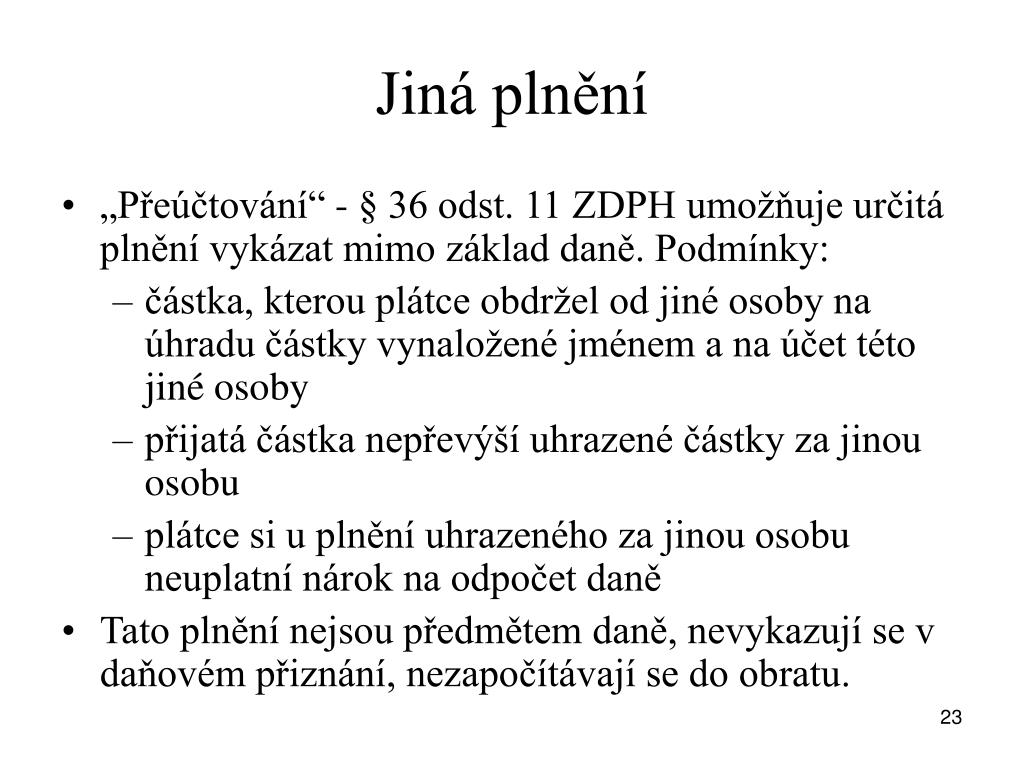 Jiná plnění

• „Přeúčtování“ - § 36 odst. 11 ZDPH umožňuje určitá plnění vykázat mimo základ daně. Podmínky:
– částka, kterou plátce obdržel od jiné osoby na úhradu částky vynaložené jménem a na účet této jiné osoby
– přijatá částka nepřevýší uhrazené částky za jinou osobu
– plátce si u plnění uhrazeného za jinou osobu neuplatní nárok na odpočet daně
• Tato plnění nejsou předmětem daně, nevykazují se v daňovém přiznání, nezapočítávají se do obratu.

23